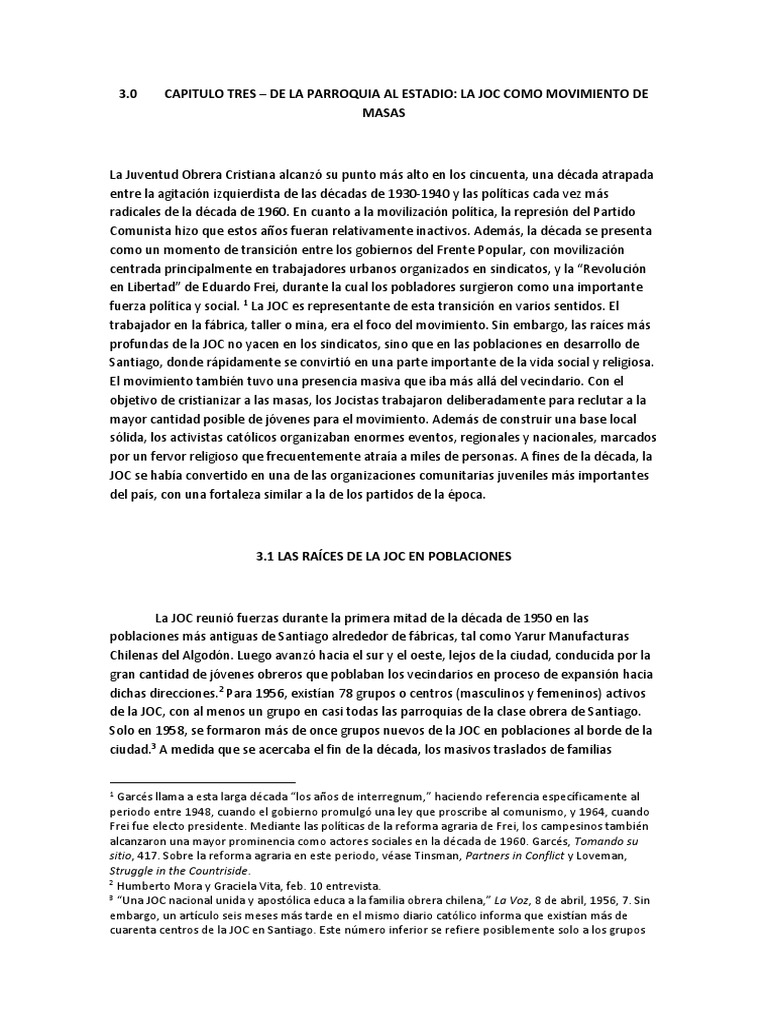 3.0 CAPITULO TRES – DE LA PARROQUIA AL ESTADIO: LA JOC COMO MOVIMIENTO DE MASAS

La Juventud Obrera Cristiana alcanzó su punto más alto en los cincuenta, una década atrapada entre la agitación izquierdista de las décadas de 1930-1940 y las políticas cada vez más radicales de la década de 1960. En cuanto a la movilización política, la represión del Partido Comunista hizo que estos años fueran relativamente inactivos. Además, la década se presenta como un momento de transición entre los gobiernos del Frente Popular, con movilización centrada principalmente en trabajadores urbanos organizados en sindicatos, y la "Revolución en Libertad" de Eduardo Frei, durante la cual los pobladores surgieron como una importante fuerza política y social. $^1$ La JOC es representante de esta transición en varios sentidos. El trabajador en la fábrica, taller o mina, era el foco del movimiento. Sin embargo, las raíces más profundas de la JOC no yacen en los sindicatos, sino que en las poblaciones en desarrollo de Santiago, donde rápidamente se convirtió en una parte importante de la vida social y religiosa. El movimiento también tuvo una presencia masiva que iba más allá del vecindario. Con el objetivo de cristianizar a las masas, los Jocistas trabajaron deliberadamente para reclutar a la mayor cantidad posible de jóvenes para el movimiento. Además de construir una base local sólida, los activistas católicos organizaban enormes eventos, regionales y nacionales, marcados por un fervor religioso que frecuentemente atraía a miles de personas. A fines de la década, la JOC se había convertido en una de las organizaciones comunitarias juveniles más importantes del país, con una fortaleza similar a la de los partidos de la época.

3.1 LAS RAÍCES DE LA JOC EN POBLACIONES

La JOC reunió fuerzas durante la primera mitad de la década de 1950 en las poblaciones más antiguas de Santiago alrededor de fábricas, tal como Yarur Manufacturas Chilenas del Algodón. Luego avanzó hacia el sur y el oeste, lejos de la ciudad, conducida por la gran cantidad de jóvenes obreros que poblaban los vecindarios en proceso de expansión hacia dichas direcciones.$^2$ Para 1956, existían 78 grupos o centros (masculinos y femeninos) activos de la JOC, con al menos un grupo en casi todas las parroquias de la clase obrera de Santiago. Solo en 1958, se formaron más de once grupos nuevos de la JOC en poblaciones al borde de la ciudad.$^3$ A medida que se acercaba el fin de la década, los masivos traslados de familias

$^1$ Garcés llama a esta larga década "los años de interregnum," haciendo referencia específicamente al periodo entre 1948, cuando el gobierno promulgó una ley que proscribe al comunismo, y 1964, cuando Frei fue electo presidente. Mediante las políticas de la reforma agraria de Frei, los campesinos también alcanzaron una mayor prominencia como actores sociales en la década de 1960. Garcés, Tomando su sitio, 417. Sobre la reforma agraria en este periodo, véase Tinsman, Partners in Conflict y Loveman, Struggle in the Countriside.
$^2$ Humberto Mora y Graciela Vita, feb. 10 entrevista.
$^3$ "Una JOC nacional unida y apostólica educa a la familia obrera chilena," La Voz, 8 de abril, 1956, 7. Sin embargo, un artículo seis meses más tarde en el mismo diario católico informa que existían más de cuarenta centros de la JOC en Santiago. Este número inferior se refiere posiblemente solo a los grupos